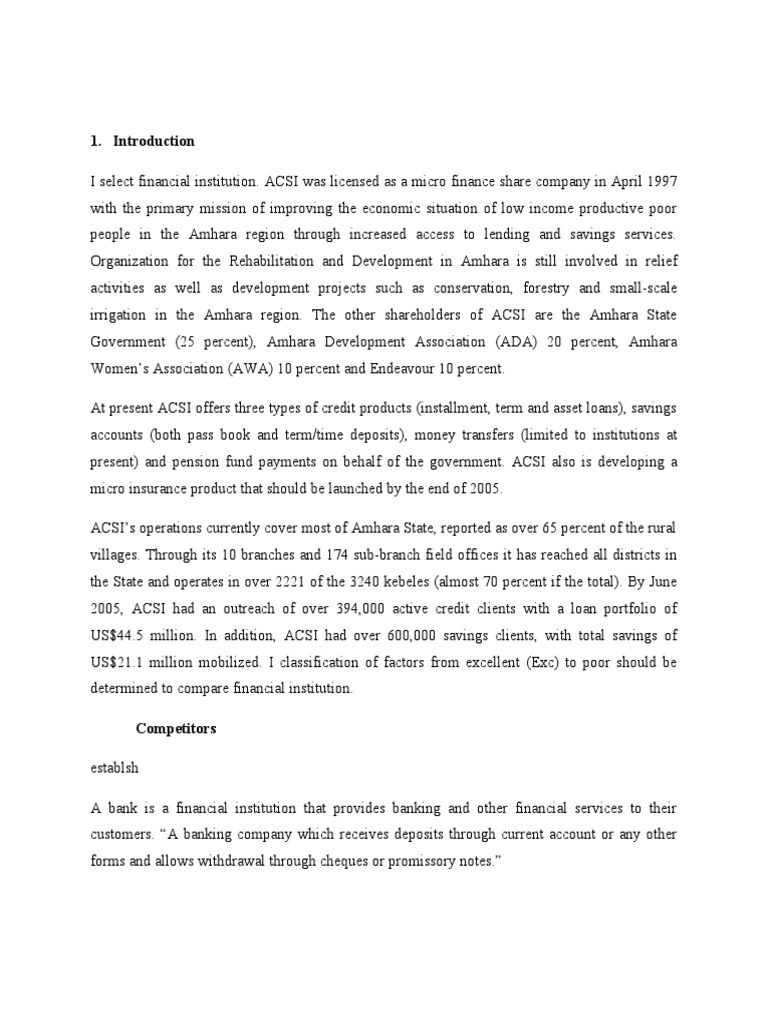 1. Introduction

I select financial institution. ACSI was licensed as a micro finance share company in April 1997 with the primary mission of improving the economic situation of low income productive poor people in the Amhara region through increased access to lending and savings services. Organization for the Rehabilitation and Development in Amhara is still involved in relief activities as well as development projects such as conservation, forestry and small-scale irrigation in the Amhara region. The other shareholders of ACSI are the Amhara State Government (25 percent), Amhara Development Association (ADA) 20 percent, Amhara Women's Association (AWA) 10 percent and Endeavour 10 percent.

At present ACSI offers three types of credit products (installment, term and asset loans), savings accounts (both pass book and term/time deposits), money transfers (limited to institutions at present) and pension fund payments on behalf of the government. ACSI also is developing a micro insurance product that should be launched by the end of 2005.

ACSI's operations currently cover most of Amhara State, reported as over 65 percent of the rural villages. Through its 10 branches and 174 sub-branch field offices it has reached all districts in the State and operates in over 2221 of the 3240 kebeles (almost 70 percent if the total). By June 2005, ACSI had an outreach of over 394,000 active credit clients with a loan portfolio of US$44.5 million. In addition, ACSI had over 600,000 savings clients, with total savings of US$21.1 million mobilized. I classification of factors from excellent (Exc) to poor should be determined to compare financial institution.

Competitors

establsh

A bank is a financial institution that provides banking and other financial services to their customers. "A banking company which receives deposits through current account or any other forms and allows withdrawal through cheques or promissory notes."